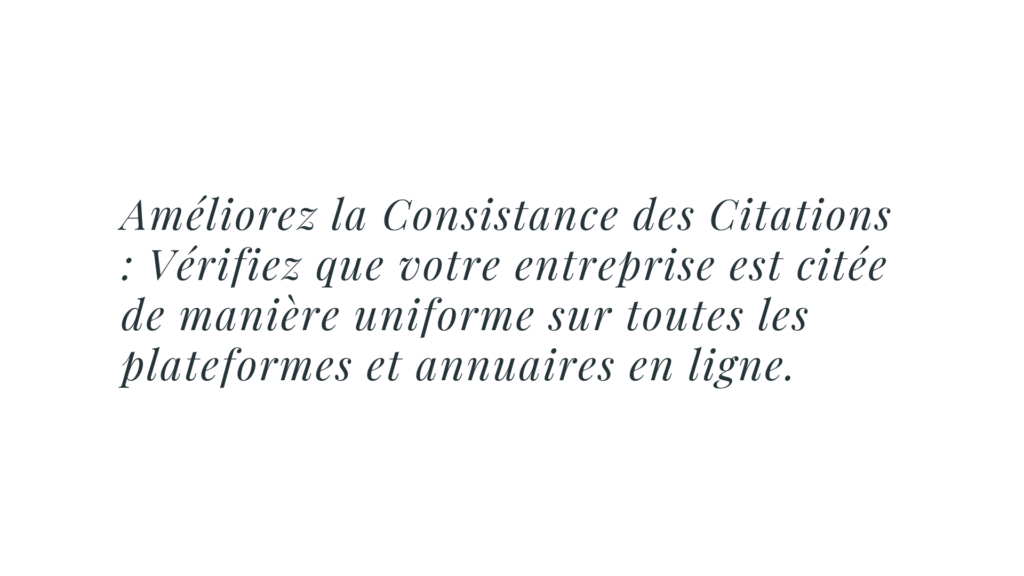 Améliorez la Consistance des Citations : Vérifiez que votre entreprise est citée de manière uniforme sur toutes les plateformes et annuaires en ligne.